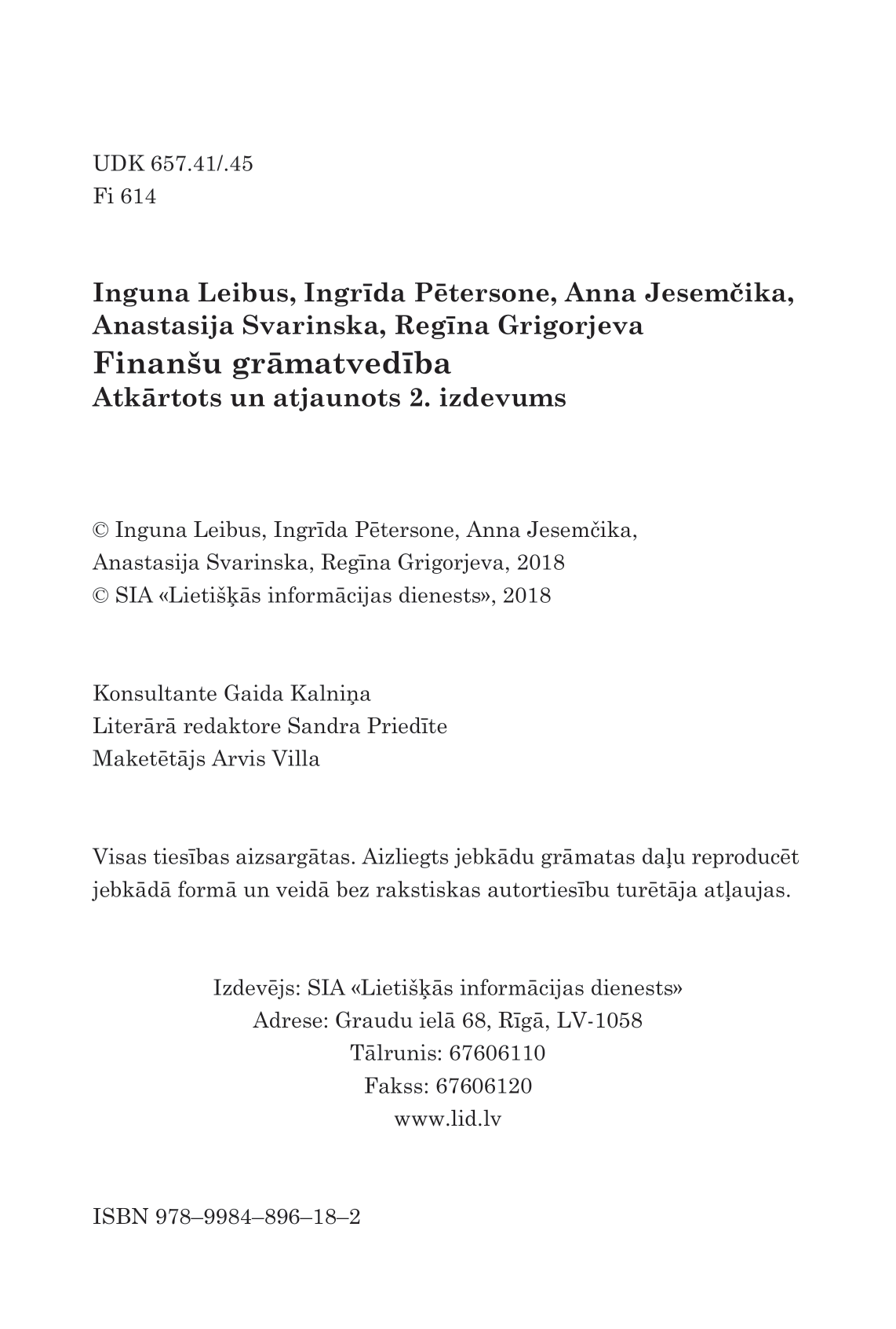 UDK 657.41/.45
Fi 614

Inguna Leibus, Ingrīda Pētersone, Anna Jesemčika, Anastasija Svarinska, Regīna Grigorjeva
Finanšu grāmatvedība
Atkārtots un atjaunots 2. izdevums

© Inguna Leibus, Ingrīda Pētersone, Anna Jesemčika, Anastasija Svarinska, Regīna Grigorjeva, 2018
© SIA «Lietišķās informācijas dienests», 2018

Konsultante Gaida Kalniņa
Literārā redaktore Sandra Priedīte
Maketētājs Arvis Villa

Visas tiesības aizsargātas. Aizliegts jebkādu grāmatas daļu reproducēt jebkādā formā un veidā bez rakstiskas autortiesību turētāja atļaujas.

Izdevējs: SIA «Lietišķās informācijas dienests»
Adrese: Graudu ielā 68, Rīgā, LV-1058
Tālrunis: 67606110
Fakss: 67606120
www.lid.lv

ISBN 978–9984–896–18–2